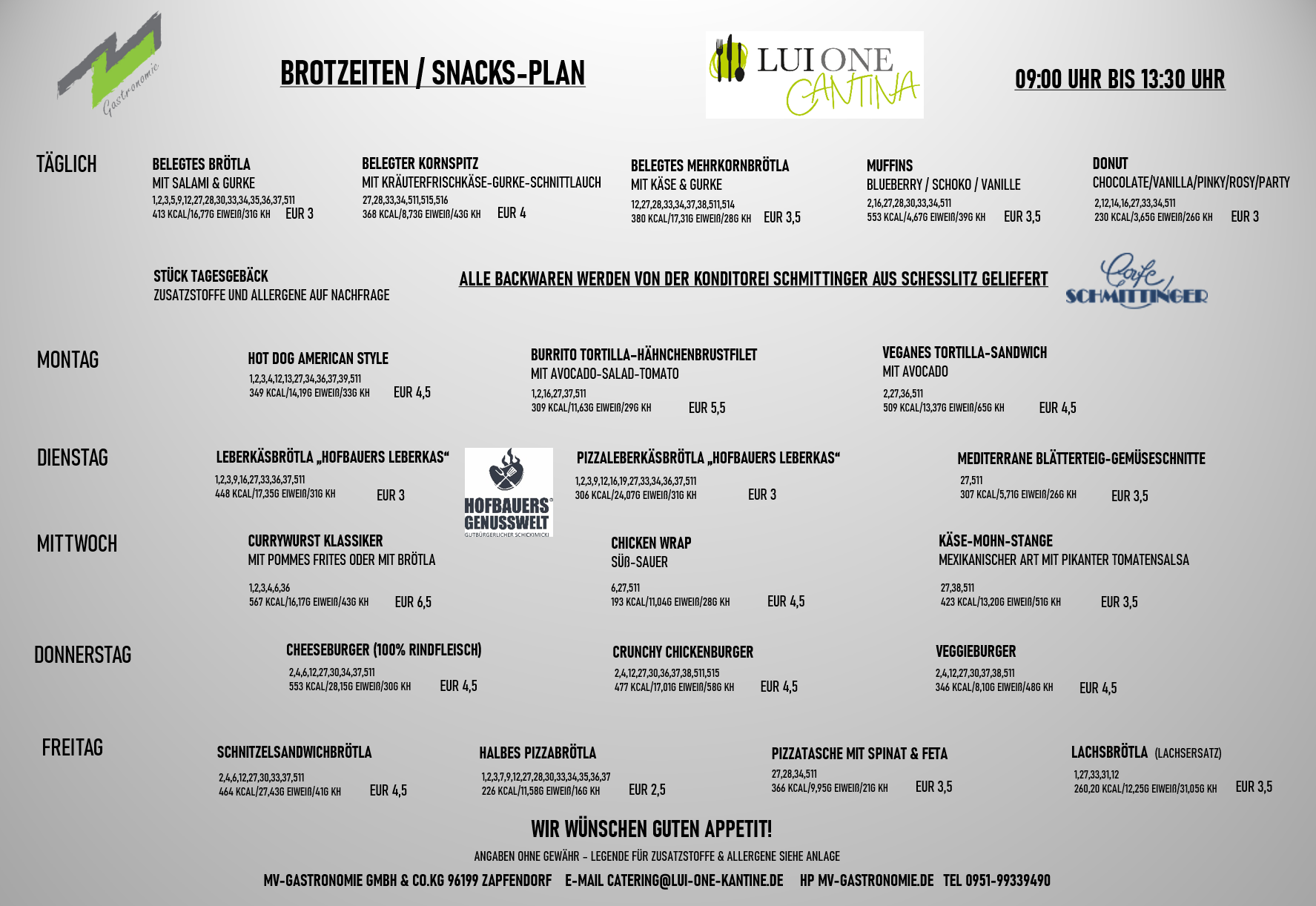 Gastronomie

BROTZEITEN / SNACKS-PLAN

LUI ONE CANTINA

09:00 UHR BIS 13:30 UHR

TÄGLICH

BELEGTES BRÖTLA
MIT SALAMI & GURKE
1,2,3,5,9,12,27,28,30,33,34,35,36,37,511
413 KCAL/16,77G EIWEIß/31G KH EUR 3

BELEGTER KORNSPITZ
MIT KRÄUTERFRISCHKÄSE-GURKE-SCHNITTLAUCH
27,28,33,34,511,515,516
368 KCAL/8,73G EIWEIß/43G KH EUR 4

BELEGTES MEHRKORNBRÖTLA
MIT KÄSE & GURKE
12,27,28,33,34,37,38,511,514
380 KCAL/17,31G EIWEIß/28G KH EUR 3,5

MUFFINS
BLUEBERRY / SCHOKO / VANILLE
2,16,27,28,30,33,34,511
553 KCAL/4,67G EIWEIß/39G KH EUR 3,5

DONUT
CHOCOLATE/VANILLA/PINKY/ROSY/PARTY
2,12,14,16,27,33,34,511
230 KCAL/3,65G EIWEIß/26G KH EUR 3

STÜCK TAGESGEBÄCK
ZUSATZSTOFFE UND ALLERGENE AUF NACHFRAGE

ALLE BACKWAREN WERDEN VON DER KONDITOREI SCHMITTINGER AUS SCHESSLITZ GELIEFERT

Cafe SCHMITTINGER

MONTAG

HOT DOG AMERICAN STYLE
1,2,3,4,12,13,27,34,36,37,39,511
349 KCAL/14,19G EIWEIß/33G KH EUR 4,5

BURRITO TORTILLA-HÄHNCHENBRUSTFILET
MIT AVOCADO-SALAD-TOMATO
1,2,16,27,37,511
309 KCAL/11,63G EIWEIß/29G KH EUR 5,5

VEGANES TORTILLA-SANDWICH
MIT AVOCADO
2,27,36,511
509 KCAL/13,37G EIWEIß/65G KH EUR 4,5

DIENSTAG

LEBERKÄSBRÖTLA „HOFBAUERS LEBERKAS“
1,2,3,9,16,27,33,36,37,511
448 KCAL/17,35G EIWEIß/31G KH EUR 3

HOFBAUERS GENUSSWELT
GUTBÜRGERLICHER SCHICKIMICKI

PIZZALEBERKÄSBRÖTLA „HOFBAUERS LEBERKAS“
1,2,3,9,12,16,19,27,33,34,36,37,511
306 KCAL/24,07G EIWEIß/31G KH EUR 3

MEDITERRANE BLÄTTERTEIG-GEMÜSESCHNITTE
27,511
307 KCAL/5,71G EIWEIß/26G KH EUR 3,5

MITTWOCH

CURRYWURST KLASSIKER
MIT POMMES FRITES ODER MIT BRÖTLA
1,2,3,4,6,36
567 KCAL/16,17G EIWEIß/43G KH EUR 6,5

CHICKEN WRAP
SÜß-SAUER
6,27,511
193 KCAL/11,04G EIWEIß/28G KH EUR 4,5

KÄSE-MOHN-STANGE
MEXIKANISCHER ART MIT PIKANTER TOMATENSALSA
27,38,511
423 KCAL/13,20G EIWEIß/51G KH EUR 3,5

DONNERSTAG

CHEESEBURGER (100% RINDFLEISCH)
2,4,6,12,27,30,34,37,511
553 KCAL/28,15G EIWEIß/30G KH EUR 4,5

CRUNCHY CHICKENBURGER
2,4,12,27,30,36,37,38,511,515
477 KCAL/17,01G EIWEIß/58G KH EUR 4,5

VEGGIEBURGER
2,4,12,27,30,37,38,511
346 KCAL/8,10G EIWEIß/48G KH EUR 4,5

FREITAG

SCHNITZELSANDWICHBRÖTLA
2,4,6,12,27,30,33,37,511
464 KCAL/27,43G EIWEIß/41G KH EUR 4,5

HALBES PIZZABRÖTLA
1,2,3,7,9,12,27,28,30,33,34,35,36,37
226 KCAL/11,58G EIWEIß/16G KH EUR 2,5

PIZZATASCHE MIT SPINAT & FETA
27,28,34,511
366 KCAL/9,95G EIWEIß/21G KH EUR 3,5

LACHSBRÖTLA (LACHSERSATZ)
1,27,33,31,12
260,20 KCAL/12,25G EIWEIß/31,05G KH EUR 3,5

WIR WÜNSCHEN GUTEN APPETIT!

ANGABEN OHNE GEWÄHR - LEGENDE FÜR ZUSATZSTOFFE & ALLERGENE SIEHE ANLAGE

MV-GASTRONOMIE GMBH & CO.KG 96199 ZAPFENDORF E-MAIL CATERING@LUI-ONE-KANTINE.DE HP MV-GASTRONOMIE.DE TEL 0951-99339490